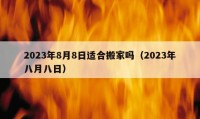 2023年8月8日适合搬家吗（2023年八月八日）